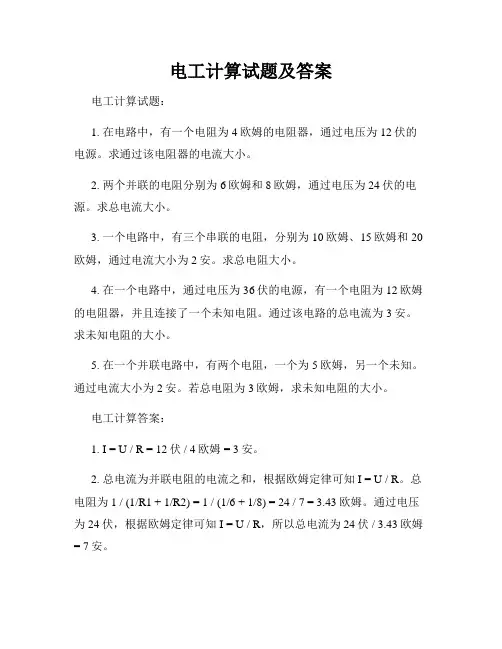 电工计算试题及答案

电工计算试题：

1. 在电路中，有一个电阻为 4 欧姆的电阻器，通过电压为 12 伏的电源。求通过该电阻器的电流大小。

2. 两个并联的电阻分别为 6 欧姆和 8 欧姆，通过电压为 24 伏的电源。求总电流大小。

3. 一个电路中，有三个串联的电阻，分别为 10 欧姆、15 欧姆和 20 欧姆，通过电流大小为 2 安。求总电阻大小。

4. 在一个电路中，通过电压为 36 伏的电源，有一个电阻为 12 欧姆的电阻器，并且连接了一个未知电阻。通过该电路的总电流为 3 安。求未知电阻的大小。

5. 在一个并联电路中，有两个电阻，一个为 5 欧姆，另一个未知。通过电流大小为 2 安。若总电阻为 3 欧姆，求未知电阻的大小。

电工计算答案：

1. I = U / R = 12 伏 / 4 欧姆 = 3 安。

2. 总电流为并联电阻的电流之和，根据欧姆定律可知 I = U / R。总电阻为 1 / (1/R1 + 1/R2) = 1 / (1/6 + 1/8) = 24 / 7 = 3.43 欧姆。通过电压为 24 伏，根据欧姆定律可知 I = U / R，所以总电流为 24 伏 / 3.43 欧姆 = 7 安。